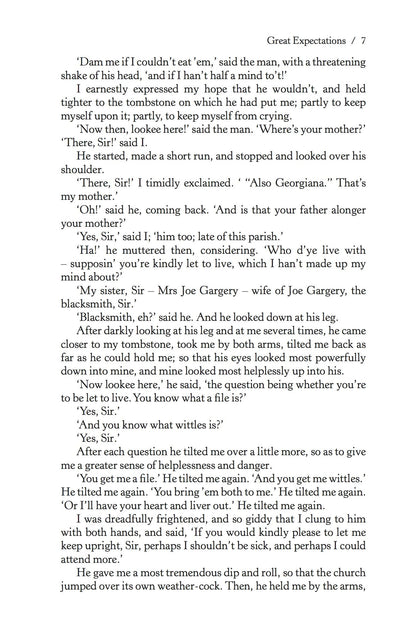 Great Expectations / 7

'Dam me if I couldn't eat 'em,' said the man, with a threatening shake of his head, 'and if I han't half a mind to't!'

I earnestly expressed my hope that he wouldn't, and held tighter to the tombstone on which he had put me; partly to keep myself upon it; partly, to keep myself from crying.

'Now then, lookee here!' said the man. 'Where's your mother?'

'There, Sir!' said I.

He started, made a short run, and stopped and looked over his shoulder.

'There, Sir!' I timidly exclaimed. ' "Also Georgiana." That's my mother.'

'Oh!' said he, coming back. 'And is that your father alonger your mother?'

'Yes, Sir,' said I; 'him too; late of this parish.'

'Ha!' he muttered then, considering. 'Who d'ye live with – supposin' you're kindly let to live, which I han't made up my mind about?'

'My sister, Sir – Mrs Joe Gargery – wife of Joe Gargery, the blacksmith, Sir.'

'Blacksmith, eh?' said he. And he looked down at his leg.

After darkly looking at his leg and at me several times, he came closer to my tombstone, took me by both arms, tilted me back as far as he could hold me; so that his eyes looked most powerfully down into mine, and mine looked most helplessly up into his.

'Now lookee here,' he said, 'the question being whether you're to be let to live. You know what a file is?'

'Yes, Sir.'

'And you know what wittles is?'

'Yes, Sir.'

After each question he tilted me over a little more, so as to give me a greater sense of helplessness and danger.

'You get me a file.' He tilted me again. 'And you get me wittles.' He tilted me again. 'You bring 'em both to me.' He tilted me again. 'Or I'll have your heart and liver out.' He tilted me again.

I was dreadfully frightened, and so giddy that I clung to him with both hands, and said, 'If you would kindly please to let me keep upright, Sir, perhaps I shouldn't be sick, and perhaps I could attend more.'

He gave me a most tremendous dip and roll, so that the church jumped over its own weather-cock. Then, he held me by the arms,